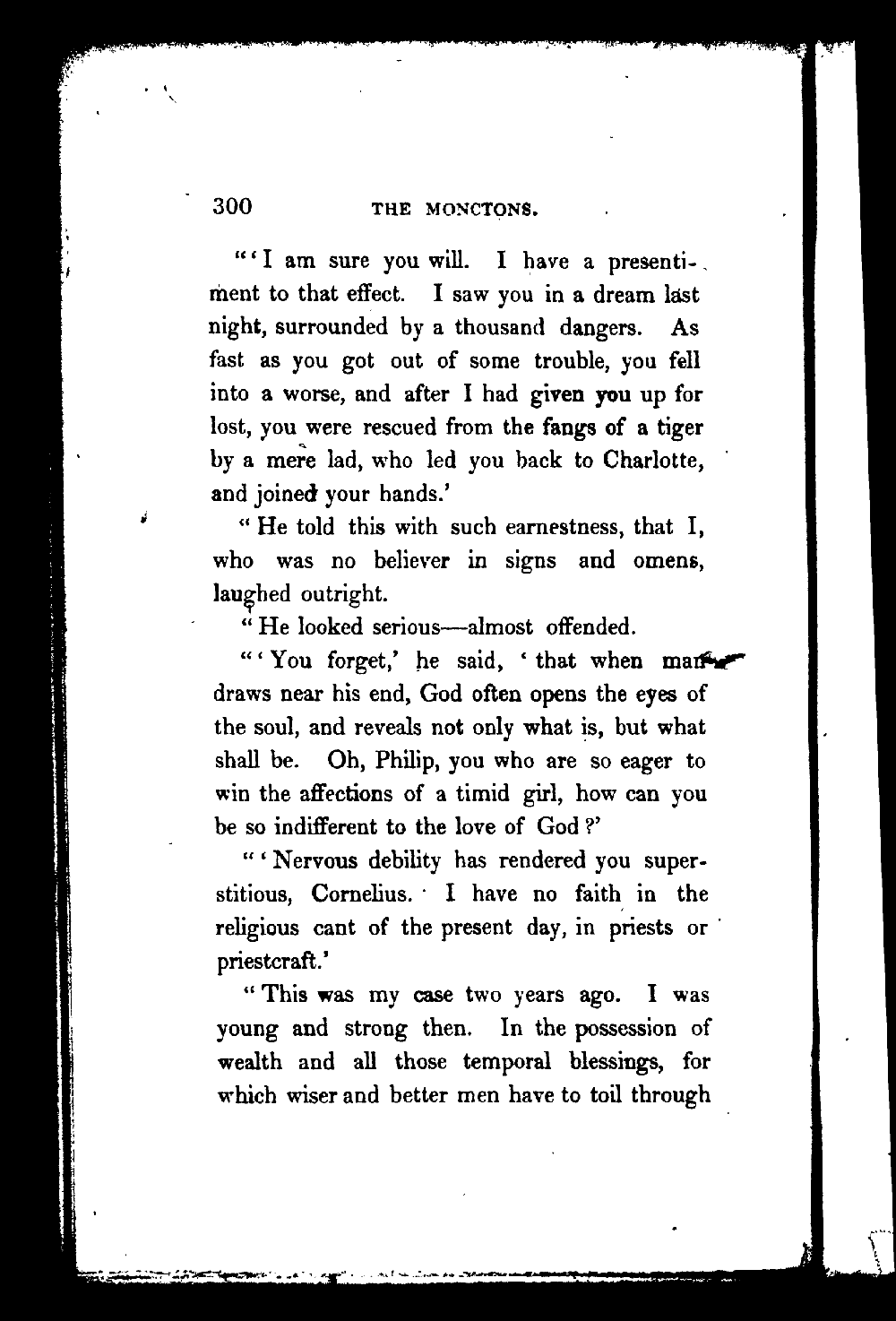 300 THE MONCTONS.

"'I am sure you will. I have a presentiment to that effect. I saw you in a dream last night, surrounded by a thousand dangers. As fast as you got out of some trouble, you fell into a worse, and after I had given you up for lost, you were rescued from the fangs of a tiger by a mere lad, who led you back to Charlotte, and joined your hands.'

"He told this with such earnestness, that I, who was no believer in signs and omens, laughed outright.

"He looked serious—almost offended.

"'You forget,' he said, 'that when man draws near his end, God often opens the eyes of the soul, and reveals not only what is, but what shall be. Oh, Philip, you who are so eager to win the affections of a timid girl, how can you be so indifferent to the love of God?'

"'Nervous debility has rendered you superstitious, Cornelius. I have no faith in the religious cant of the present day, in priests or priestcraft.'

"This was my case two years ago. I was young and strong then. In the possession of wealth and all those temporal blessings, for which wiser and better men have to toil through